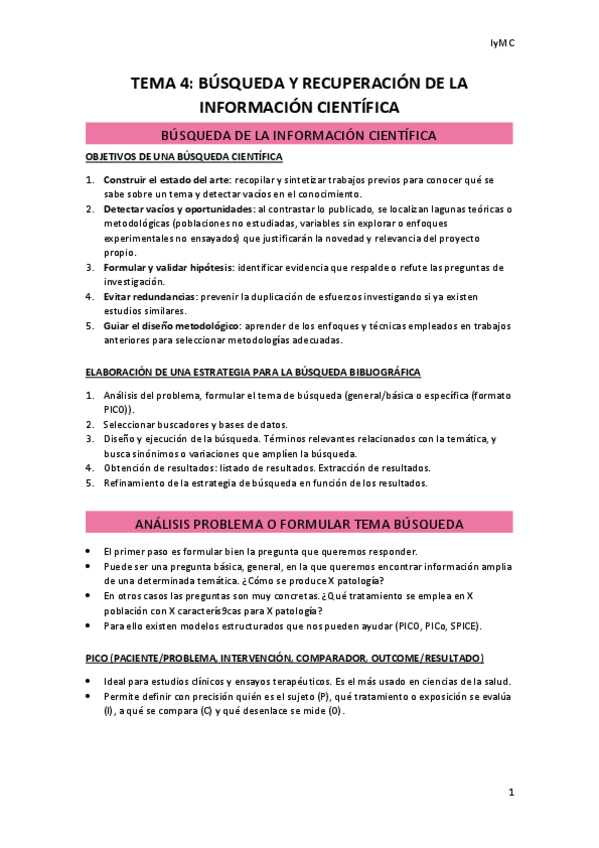 IyMC

TEMA 4: BÚSQUEDA Y RECUPERACIÓN DE LA INFORMACIÓN CIENTÍFICA

BÚSQUEDA DE LA INFORMACIÓN CIENTÍFICA

OBJETIVOS DE UNA BÚSQUEDA CIENTÍFICA

1. Construir el estado del arte: recopilar y sintetizar trabajos previos para conocer qué se sabe sobre un tema y detectar vacíos en el conocimiento.
2. Detectar vacíos y oportunidades: al contrastar lo publicado, se localizan lagunas teóricas o metodológicas (poblaciones no estudiadas, variables sin explorar o enfoques experimentales no ensayados) que justificarán la novedad y relevancia del proyecto propio.
3. Formular y validar hipótesis: identificar evidencia que respalde o refute las preguntas de investigación.
4. Evitar redundancias: prevenir la duplicación de esfuerzos investigando si ya existen estudios similares.
5. Guiar el diseño metodológico: aprender de los enfoques y técnicas empleados en trabajos anteriores para seleccionar metodologías adecuadas.

ELABORACIÓN DE UNA ESTRATEGIA PARA LA BÚSQUEDA BIBLIOGRÁFICA

1. Análisis del problema, formular el tema de búsqueda (general/básica o específica (formato PICO)).
2. Seleccionar buscadores y bases de datos.
3. Diseño y ejecución de la búsqueda. Términos relevantes relacionados con la temática, y busca sinónimos o variaciones que amplíen la búsqueda.
4. Obtención de resultados: listado de resultados. Extracción de resultados.
5. Refinamiento de la estrategia de búsqueda en función de los resultados.

ANÁLISIS PROBLEMA O FORMULAR TEMA BÚSQUEDA

• El primer paso es formular bien la pregunta que queremos responder.
• Puede ser una pregunta básica, general, en la que queremos encontrar información amplia de una determinada temática. ¿Cómo se produce X patología?
• En otros casos las preguntas son muy concretas. ¿Qué tratamiento se emplea en X población con X caracterís9cas para X patología?
• Para ello existen modelos estructurados que nos pueden ayudar (PICO, PICo, SPICE).

PICO (PACIENTE/PROBLEMA, INTERVENCIÓN, COMPARADOR, OUTCOME/RESULTADO)

• Ideal para estudios clínicos y ensayos terapéuticos. Es el más usado en ciencias de la salud.
• Permite definir con precisión quién es el sujeto (P), qué tratamiento o exposición se evalúa (I), a qué se compara (C) y qué desenlace se mide (O).

1